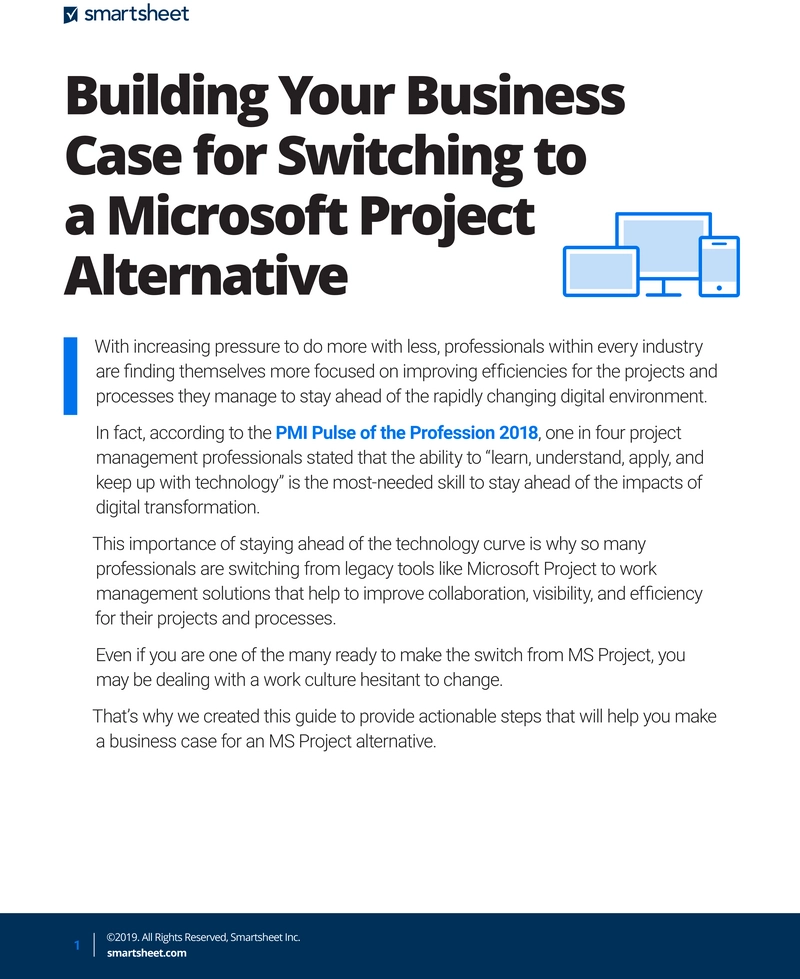 smartsheet

Building Your Business Case for Switching to a Microsoft Project Alternative

With increasing pressure to do more with less, professionals within every industry are finding themselves more focused on improving efficiencies for the projects and processes they manage to stay ahead of the rapidly changing digital environment.

In fact, according to the PMI Pulse of the Profession 2018, one in four project management professionals stated that the ability to “learn, understand, apply, and keep up with technology” is the most-needed skill to stay ahead of the impacts of digital transformation.

This importance of staying ahead of the technology curve is why so many professionals are switching from legacy tools like Microsoft Project to work management solutions that help to improve collaboration, visibility, and efficiency for their projects and processes.

Even if you are one of the many ready to make the switch from MS Project, you may be dealing with a work culture hesitant to change.

That’s why we created this guide to provide actionable steps that will help you make a business case for an MS Project alternative.

1 ©2019. All Rights Reserved, Smartsheet Inc.
smartsheet.com